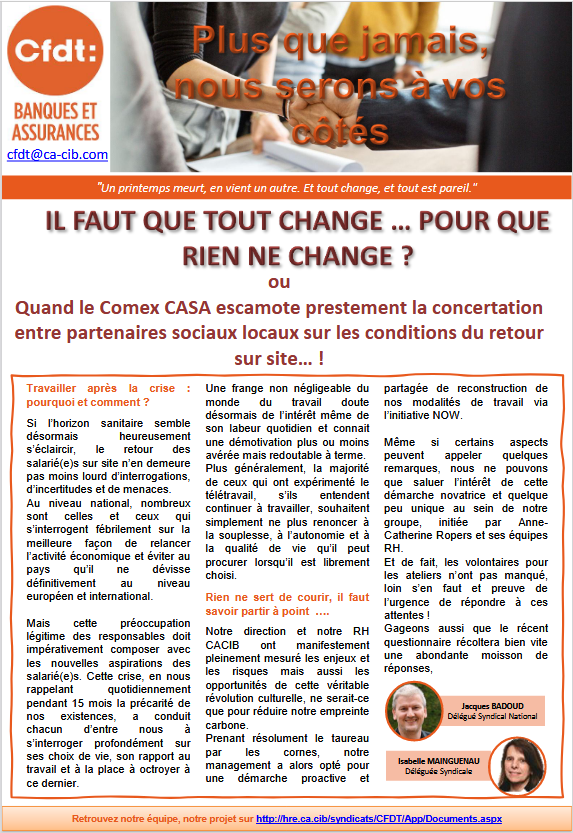 Cfdt:

BANQUES ET ASSURANCES

cfdt@ca-cib.com

Plus que jamais, nous serons à vos côtés

"Un printemps meurt, en vient un autre. Et tout change, et tout est pareil."

IL FAUT QUE TOUT CHANGE … POUR QUE RIEN NE CHANGE ?

ou

Quand le Comex CASA escamote prestement la concertation entre partenaires sociaux locaux sur les conditions du retour sur site… !

Travailler après la crise : pourquoi et comment ?

Si l'horizon sanitaire semble désormais heureusement s'éclaircir, le retour des salarié(e)s sur site n'en demeure pas moins lourd d'interrogations, d'incertitudes et de menaces.

Au niveau national, nombreux sont celles et ceux qui s'interrogent fébrilement sur la meilleure façon de relancer l'activité économique et éviter au pays qu'il ne dévisse définitivement au niveau européen et international.

Mais cette préoccupation légitime des responsables doit impérativement composer avec les nouvelles aspirations des salarié(e)s. Cette crise, en nous rappelant quotidiennement pendant 15 mois la précarité de nos existences, a conduit chacun d'entre nous à s'interroger profondément sur ses choix de vie, son rapport au travail et à la place à octroyer à ce dernier.

Une frange non négligeable du monde du travail doute désormais de l'intérêt même de son labeur quotidien et connait une démotivation plus ou moins avérée mais redoutable à terme.

Plus généralement, la majorité de ceux qui ont expérimenté le télétravail, s'ils entendent continuer à travailler, souhaitent simplement ne plus renoncer à la souplesse, à l'autonomie et à la qualité de vie qu'il peut procurer lorsqu'il est librement choisi.

Rien ne sert de courir, il faut savoir partir à point ….

Notre direction et notre RH CACIB ont manifestement pleinement mesuré les enjeux et les risques mais aussi les opportunités de cette véritable révolution culturelle, ne serait-ce que pour réduire notre empreinte carbone.

Prenant résolument le taureau par les cornes, notre management a alors opté pour une démarche proactive et partagée de reconstruction de nos modalités de travail via l'initiative NOW.

Même si certains aspects peuvent appeler quelques remarques, nous ne pouvons que saluer l'intérêt de cette démarche novatrice et quelque peu unique au sein de notre groupe, initiée par Anne-Catherine Ropers et ses équipes RH.

Et de fait, les volontaires pour les ateliers n'ont pas manqué, loin s'en faut et preuve de l'urgence de répondre à ces attentes !

Gageons aussi que le récent questionnaire récoltera bien vite une abondante moisson de réponses,

Jacques BADOUD
Délégué Syndical National

Isabelle MAINGUENAU
Déléguée Syndicale

Retrouvez notre équipe, notre projet sur http://hre.ca.cib/syndicats/CFDT/App/Documents.aspx